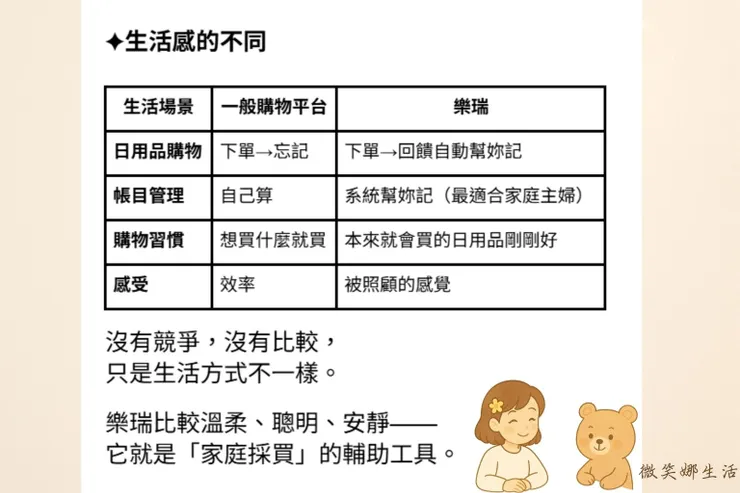 ✦生活感的不同

| 生活場景 | 一般購物平台 | 樂瑞 |
|---|---|---|
| 日用品購物 | 下單→忘記 | 下單→回饋自動幫妳記 |
| 帳目管理 | 自己算 | 系統幫妳記（最適合家庭主婦） |
| 購物習慣 | 想買什麼就買 | 本來就會買的日用品剛剛好 |
| 感受 | 效率 | 被照顧的感覺 |

沒有競爭，沒有比較，
只是生活方式不一樣。

樂瑞比較溫柔、聰明、安靜——
它就是「家庭採買」的輔助工具。

微笑娜生活